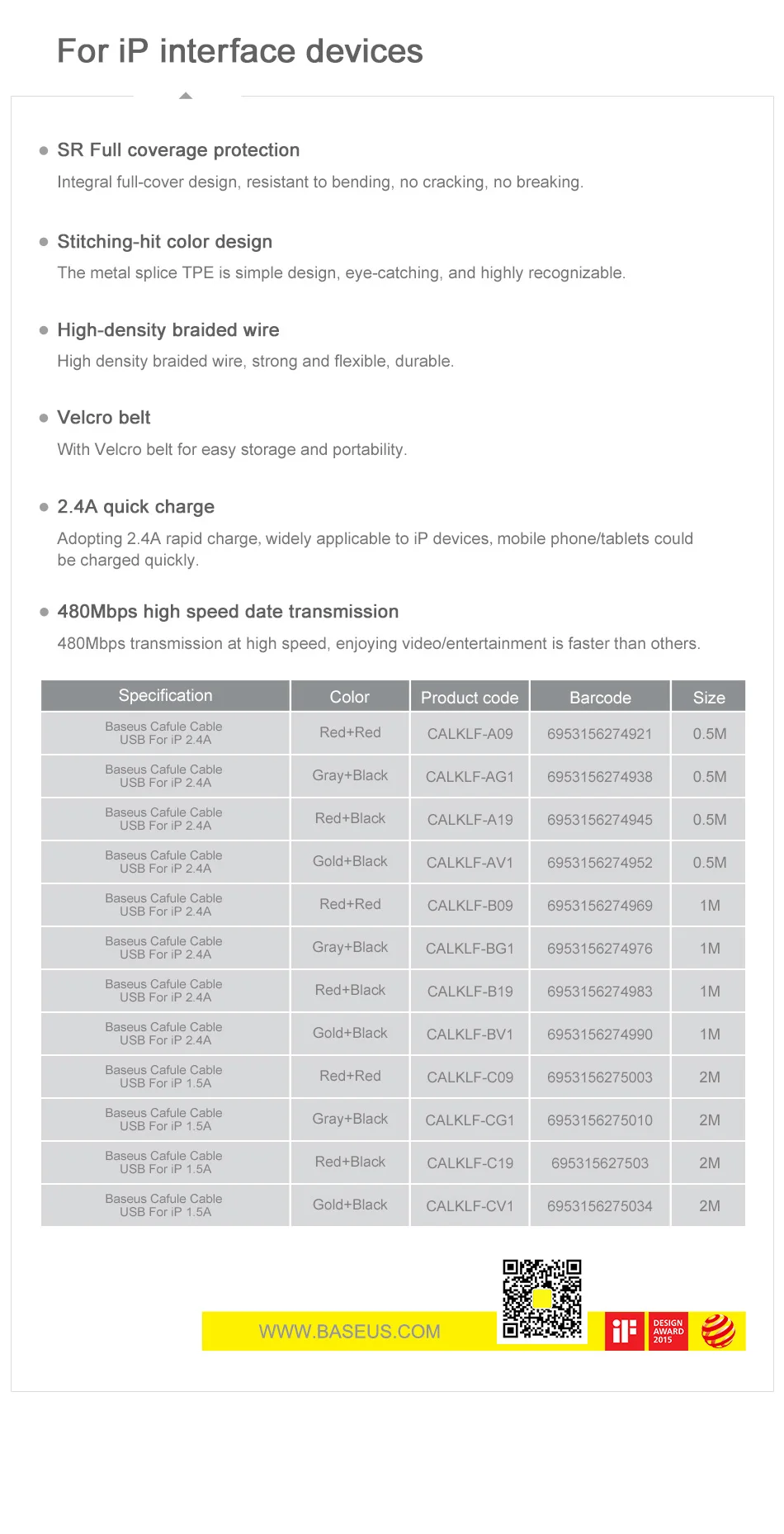 For iP interface devices

SR Full coverage protection

Integral full-cover design, resistant to bending, no cracking, no breaking.

Stitching-hit color design

The metal splice TPE is simple design, eye-catching, and highly recognizable.

High-density braided wire

High density braided wire, strong and flexible, durable.

Velcro belt

With Velcro belt for easy storage and portability.

2.4A quick charge

Adopting 2.4A rapid charge, widely applicable to iP devices, mobile phone/tablets could be charged quickly.

480Mbps high speed date transmission

480Mbps transmission at high speed, enjoying video/entertainment is faster than others.

| Specification | Color | Product code | Barcode | Size |
|---|---|---|---|---|
| Baseus Cafule Cable USB For iP 2.4A | Red+Red | CALKLF-A09 | 6953156274921 | 0.5M |
| Baseus Cafule Cable USB For iP 2.4A | Gray+Black | CALKLF-AG1 | 6953156274938 | 0.5M |
| Baseus Cafule Cable USB For iP 2.4A | Red+Black | CALKLF-A19 | 6953156274945 | 0.5M |
| Baseus Cafule Cable USB For iP 2.4A | Gold+Black | CALKLF-AV1 | 6953156274952 | 0.5M |
| Baseus Cafule Cable USB For iP 2.4A | Red+Red | CALKLF-B09 | 6953156274969 | 1M |
| Baseus Cafule Cable USB For iP 2.4A | Gray+Black | CALKLF-BG1 | 6953156274976 | 1M |
| Baseus Cafule Cable USB For iP 2.4A | Red+Black | CALKLF-B19 | 6953156274983 | 1M |
| Baseus Cafule Cable USB For iP 2.4A | Gold+Black | CALKLF-BV1 | 6953156274990 | 1M |
| Baseus Cafule Cable USB For iP 1.5A | Red+Red | CALKLF-C09 | 6953156275003 | 2M |
| Baseus Cafule Cable USB For iP 1.5A | Gray+Black | CALKLF-CG1 | 6953156275010 | 2M |
| Baseus Cafule Cable USB For iP 1.5A | Red+Black | CALKLF-C19 | 695315627503 | 2M |
| Baseus Cafule Cable USB For iP 1.5A | Gold+Black | CALKLF-CV1 | 6953156275034 | 2M |

WWW.BASEUS.COM

iF DESIGN AWARD 2015